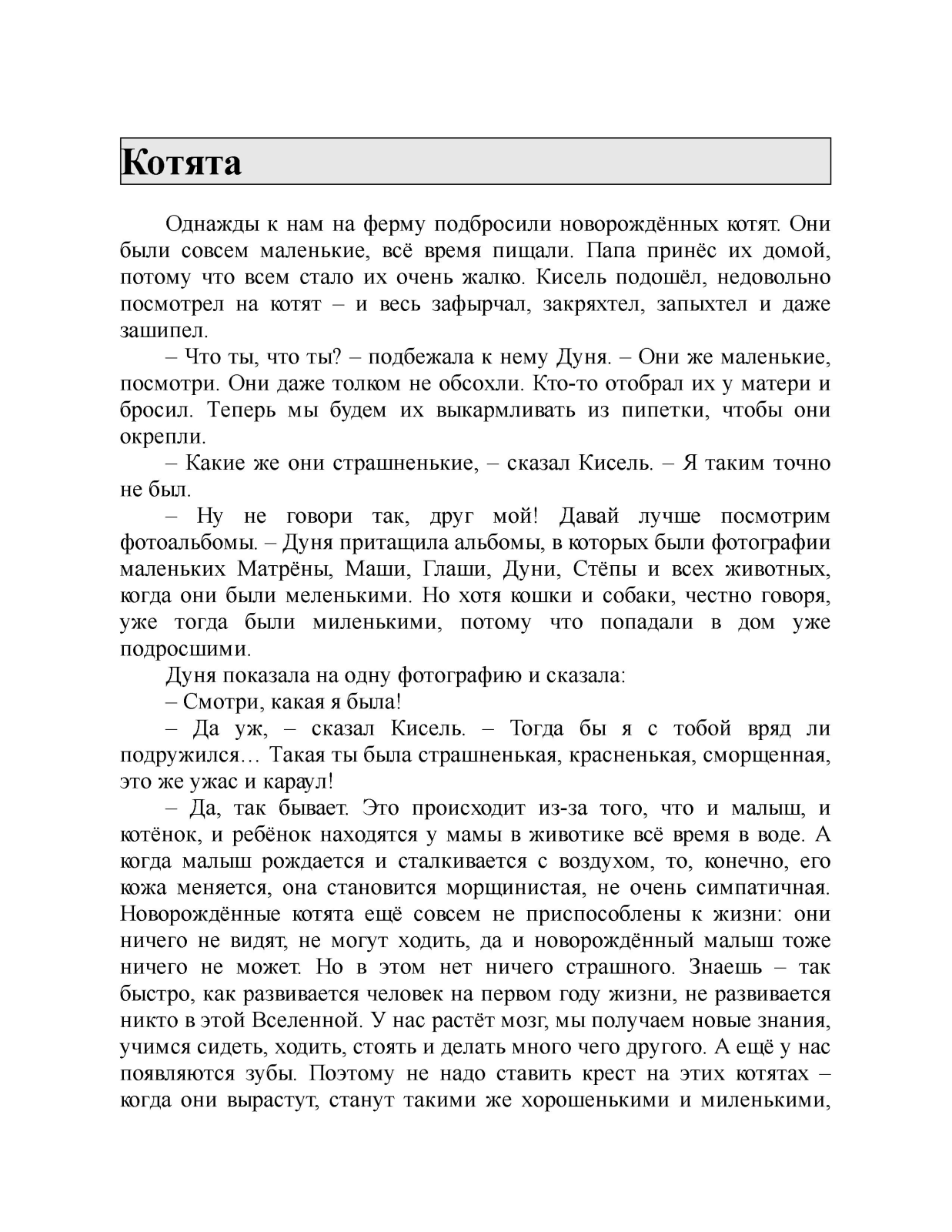 Котята

Однажды к нам на ферму подбросили новорождённых котят. Они были совсем маленькие, всё время пищали. Папа принёс их домой, потому что всем стало их очень жалко. Кисель подошёл, недовольно посмотрел на котят – и весь зафырчал, закряхтел, запыхтел и даже зашипел.

– Что ты, что ты? – подбежала к нему Дуня. – Они же маленькие, посмотри. Они даже толком не обсохли. Кто-то отобрал их у матери и бросил. Теперь мы будем их выкармливать из пипетки, чтобы они окрепли.

– Какие же они страшненькие, – сказал Кисель. – Я таким точно не был.

– Ну не говори так, друг мой! Давай лучше посмотрим фотоальбомы. – Дуня притащила альбомы, в которых были фотографии маленьких Матрёны, Маши, Глаши, Дуни, Стёпы и всех животных, когда они были меленькими. Но хотя кошки и собаки, честно говоря, уже тогда были миленькими, потому что попадали в дом уже подросшими.

Дуня показала на одну фотографию и сказала:

– Смотри, какая я была!

– Да уж, – сказал Кисель. – Тогда бы я с тобой вряд ли подружился… Такая ты была страшненькая, красненькая, сморщенная, это же ужас и караул!

– Да, так бывает. Это происходит из-за того, что и малыш, и котёнок, и ребёнок находятся у мамы в животике всё время в воде. А когда малыш рождается и сталкивается с воздухом, то, конечно, его кожа меняется, она становится морщинистая, не очень симпатичная. Новорождённые котята ещё совсем не приспособлены к жизни: они ничего не видят, не могут ходить, да и новорождённый малыш тоже ничего не может. Но в этом нет ничего страшного. Знаешь – так быстро, как развивается человек на первом году жизни, не развивается никто в этой Вселенной. У нас растёт мозг, мы получаем новые знания, учимся сидеть, ходить, стоять и делать много чего другого. А ещё у нас появляются зубы. Поэтому не надо ставить крест на этих котятах – когда они вырастут, станут такими же хорошенькими и миленькими,